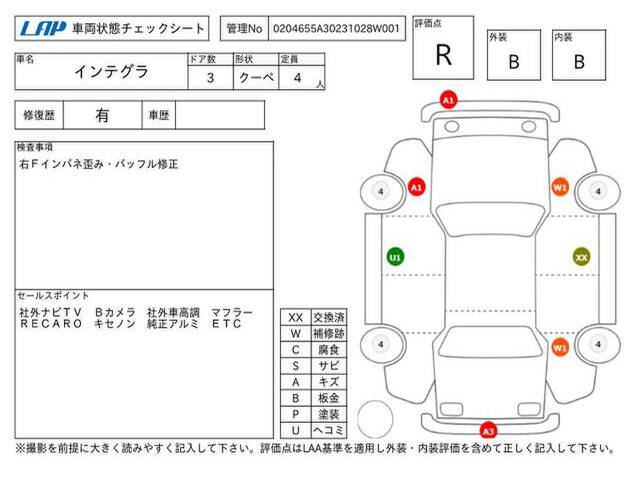 LAP 車両状態チェックシート

管理No 0204655A30231028W001

評価点 R

外装 B

内装 B

| 車名 | ドア数 | 形状 | 定員 |
|---|---|---|---|
| インテグラ | 3 | クーペ | 4 人 |

修復歴 有 車歴

検査事項
右Fインパネ歪み・バッフル修正

セールスポイント
社外ナビTV Bカメラ 社外車高調 マフラー RECARO キセノン 純正アルミ ETC

| XX | 交換済 |
|---|---|
| W | 補修跡 |
| C | 腐食 |
| S | サビ |
| A | キズ |
| B | 板金 |
| P | 塗装 |
| U | ヘコミ |

A1
4 A1 W1 4
U1 XX
4 W1 4
A3

※撮影を前提に大きく読みやすく記入して下さい。評価点はLAA基準を適用し外装・内装評価を含めて正しく記入して下さい。